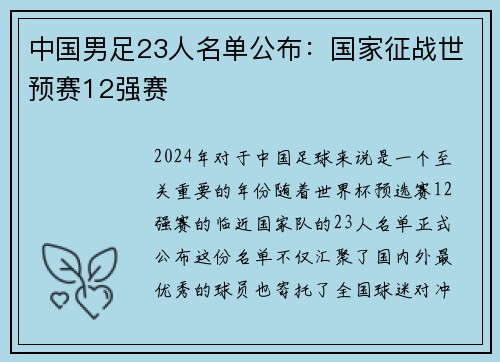 中国男足23人名单公布：国家征战世预赛12强赛

2024年对于中国足球来说是一个至关重要的年份随着世界杯预选赛12强赛的临近国家队的23人名单正式公布这份名单不仅汇聚了国内外最优秀的球员也寄托了全国球迷对冲